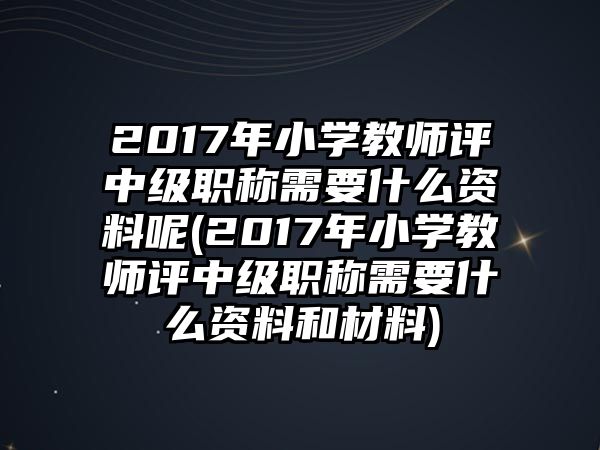 2017年小学教师评中级职称需要什么资料呢(2017年小学教师评中级职称需要什么资料和材料)